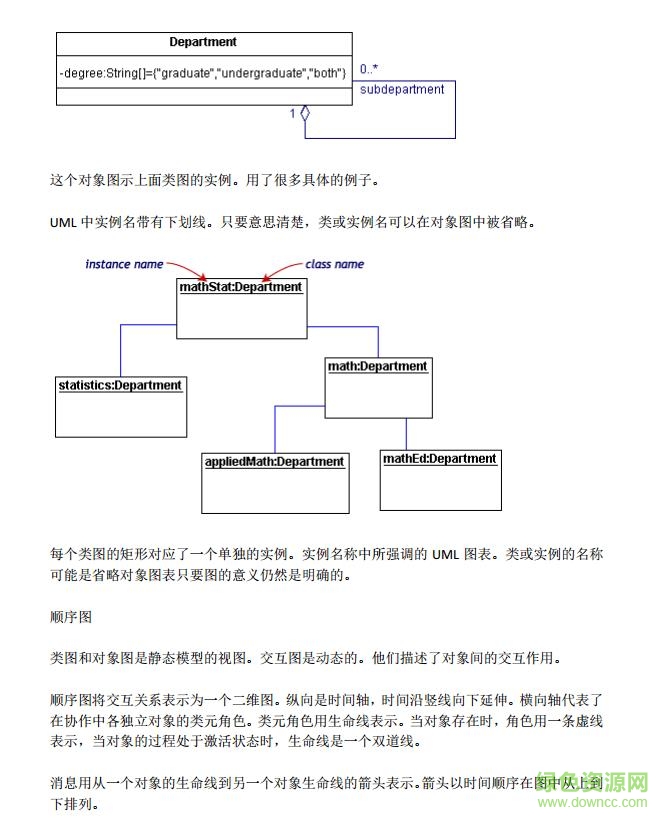 Department

-degree:String[]={"graduate","undergraduate","both"}

0..*

subdepartment

1

这个对象图示上面类图的实例。用了很多具体的例子。

UML 中实例名带有下划线。只要意思清楚，类或实例名可以在对象图中被省略。

instance name

class name

mathStat:Department

statistics:Department

math:Department

appliedMath:Department

mathEd:Department

每个类图的矩形对应了一个单独的实例。实例名称中所强调的 UML 图表。类或实例的名称可能是省略对象图表只要图的意义仍然是明确的。

顺序图

类图和对象图是静态模型的视图。交互图是动态的。他们描述了对象间的交互作用。

顺序图将交互关系表示为一个二维图。纵向是时间轴，时间沿竖线向下延伸。横向轴代表了在协作中各独立对象的类元角色。类元角色用生命线表示。当对象存在时，角色用一条虚线表示，当对象的过程处于激活状态时，生命线是一个双道线。

消息用从一个对象的生命线到另一个对象生命线的箭头表示。箭头以时间顺序在图中从上到下排列。

绿色资源网
www.downcc.com